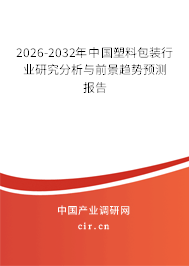 2026-2032年中国塑料包装行业研究分析与前景趋势预测报告

中国产业调研网
cir.cn